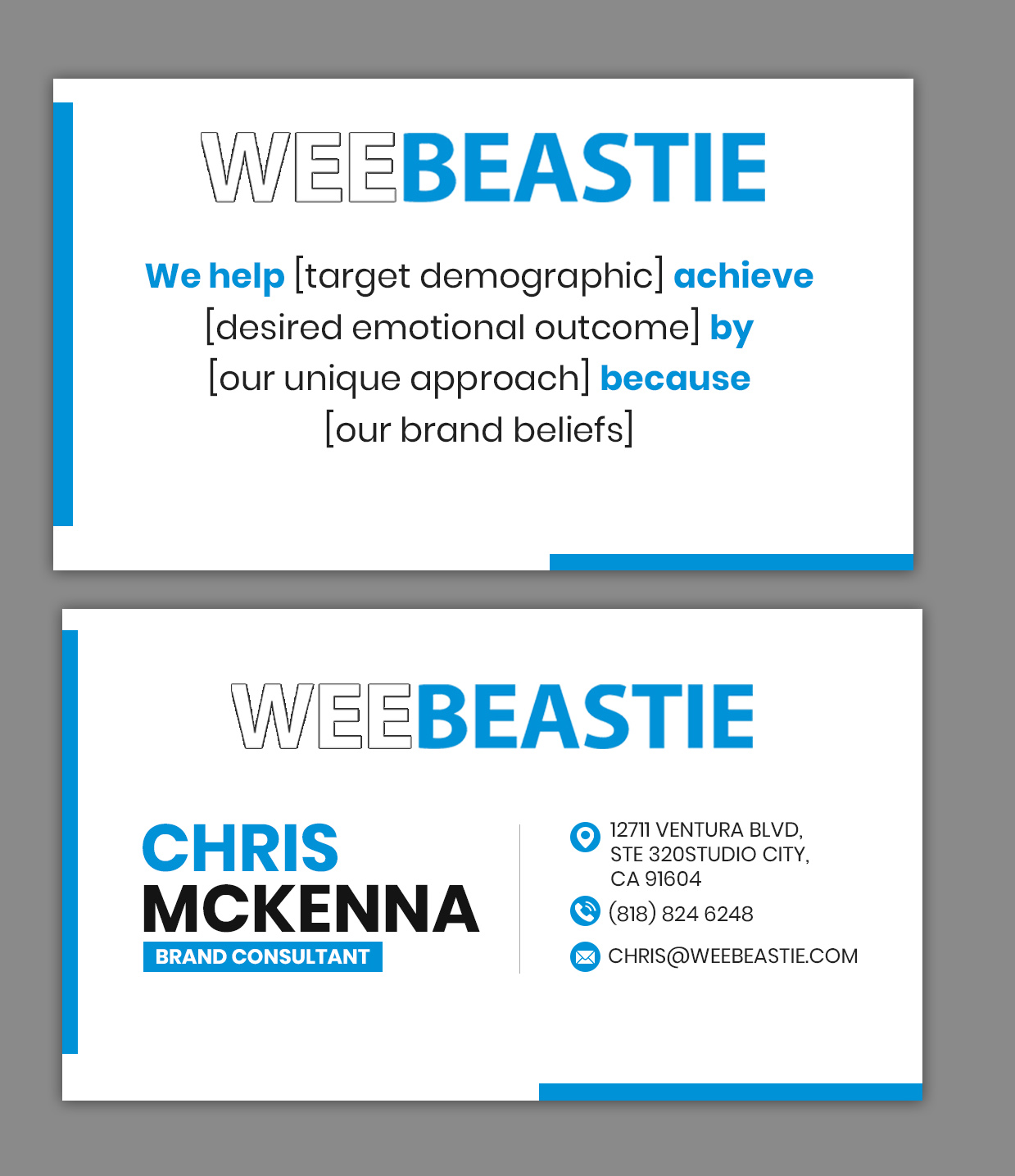 WEEBEASTIE

We help [target demographic] achieve [desired emotional outcome] by [our unique approach] because [our brand beliefs]

WEEBEASTIE

CHRIS
MCKENNA
BRAND CONSULTANT

12711 VENTURA BLVD, STE 320STUDIO CITY, CA 91604

(818) 824 6248

CHRIS@WEEBEASTIE.COM